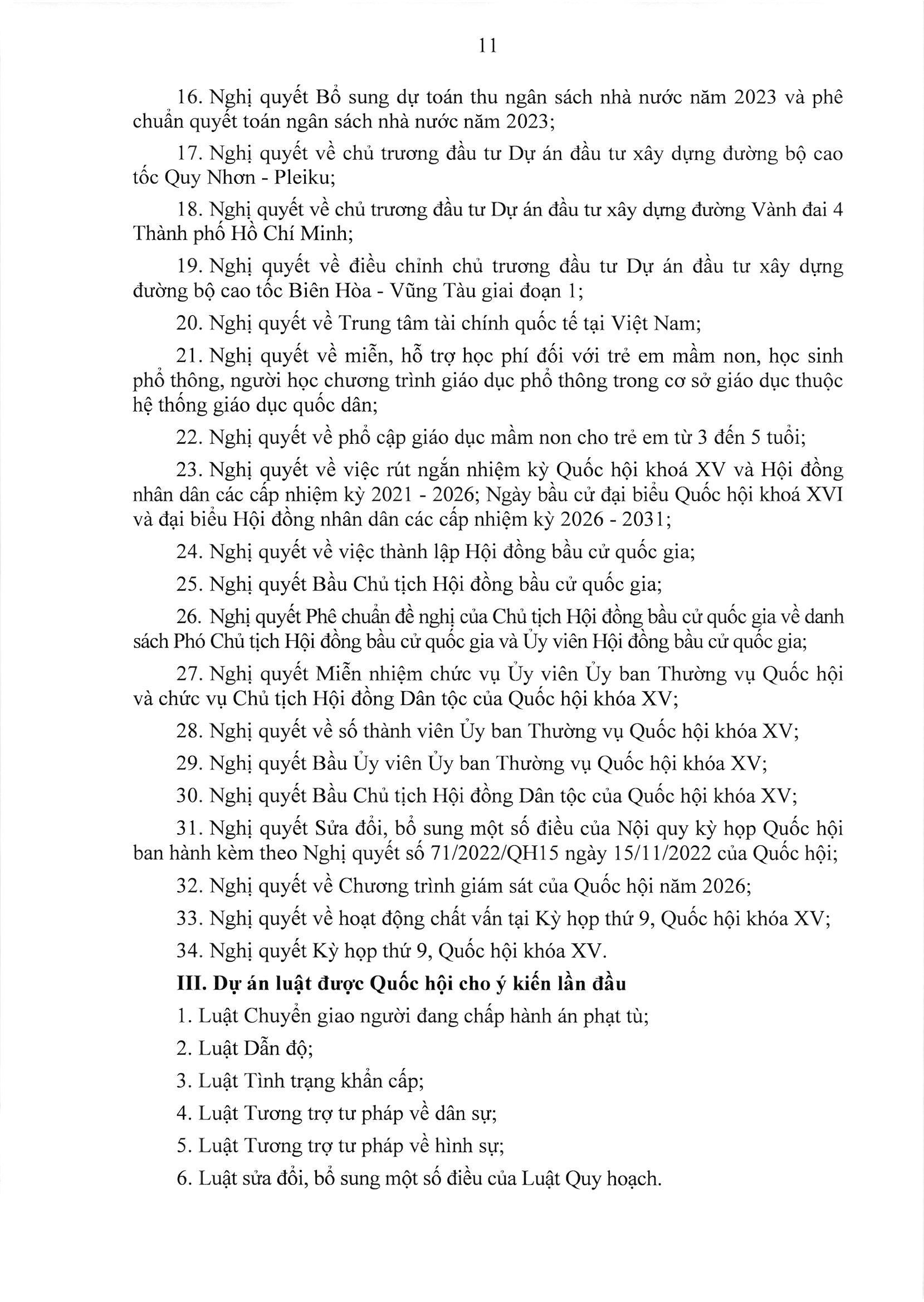 11

16. Nghị quyết Bổ sung dự toán thu ngân sách nhà nước năm 2023 và phê chuẩn quyết toán ngân sách nhà nước năm 2023;

17. Nghị quyết về chủ trương đầu tư Dự án đầu tư xây dựng đường bộ cao tốc Quy Nhơn - Pleiku;

18. Nghị quyết về chủ trương đầu tư Dự án đầu tư xây dựng đường Vành đai 4 Thành phố Hồ Chí Minh;

19. Nghị quyết về điều chỉnh chủ trương đầu tư Dự án đầu tư xây dựng đường bộ cao tốc Biên Hòa - Vũng Tàu giai đoạn 1;

20. Nghị quyết về Trung tâm tài chính quốc tế tại Việt Nam;

21. Nghị quyết về miễn, hỗ trợ học phí đối với trẻ em mầm non, học sinh phổ thông, người học chương trình giáo dục phổ thông trong cơ sở giáo dục thuộc hệ thống giáo dục quốc dân;

22. Nghị quyết về phổ cập giáo dục mầm non cho trẻ em từ 3 đến 5 tuổi;

23. Nghị quyết về việc rút ngắn nhiệm kỳ Quốc hội khoá XV và Hội đồng nhân dân các cấp nhiệm kỳ 2021 - 2026; Ngày bầu cử đại biểu Quốc hội khoá XVI và đại biểu Hội đồng nhân dân các cấp nhiệm kỳ 2026 - 2031;

24. Nghị quyết về việc thành lập Hội đồng bầu cử quốc gia;

25. Nghị quyết Bầu Chủ tịch Hội đồng bầu cử quốc gia;

26. Nghị quyết Phê chuẩn đề nghị của Chủ tịch Hội đồng bầu cử quốc gia về danh sách Phó Chủ tịch Hội đồng bầu cử quốc gia và Ủy viên Hội đồng bầu cử quốc gia;

27. Nghị quyết Miễn nhiệm chức vụ Ủy viên Ủy ban Thường vụ Quốc hội và chức vụ Chủ tịch Hội đồng Dân tộc của Quốc hội khóa XV;

28. Nghị quyết về số thành viên Ủy ban Thường vụ Quốc hội khóa XV;

29. Nghị quyết Bầu Ủy viên Ủy ban Thường vụ Quốc hội khóa XV;

30. Nghị quyết Bầu Chủ tịch Hội đồng Dân tộc của Quốc hội khóa XV;

31. Nghị quyết Sửa đổi, bổ sung một số điều của Nội quy kỳ họp Quốc hội ban hành kèm theo Nghị quyết số 71/2022/QH15 ngày 15/11/2022 của Quốc hội;

32. Nghị quyết về Chương trình giám sát của Quốc hội năm 2026;

33. Nghị quyết về hoạt động chất vấn tại Kỳ họp thứ 9, Quốc hội khóa XV;

34. Nghị quyết Kỳ họp thứ 9, Quốc hội khóa XV.

III. Dự án luật được Quốc hội cho ý kiến lần đầu

1. Luật Chuyển giao người đang chấp hành án phạt tù;

2. Luật Dẫn độ;

3. Luật Tình trạng khẩn cấp;

4. Luật Tương trợ tư pháp về dân sự;

5. Luật Tương trợ tư pháp về hình sự;

6. Luật sửa đổi, bổ sung một số điều của Luật Quy hoạch.